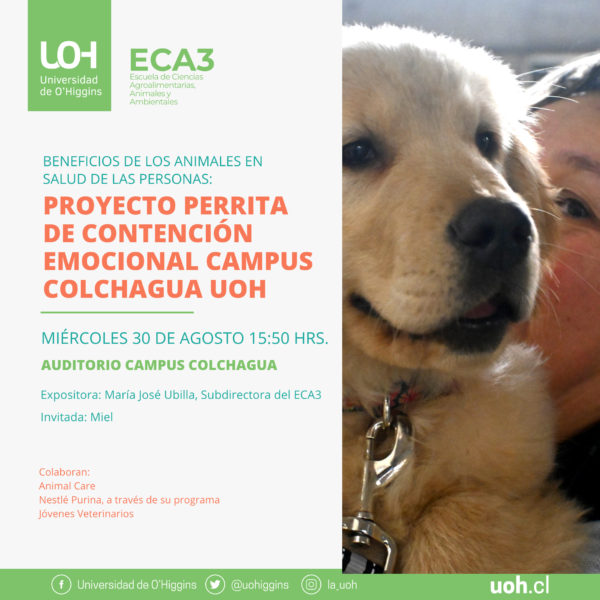 UOH
Universidad de O'Higgins

ECA3
Escuela de Ciencias Agroalimentarias, Animales y Ambientales

BENEFICIOS DE LOS ANIMALES EN SALUD DE LAS PERSONAS:

PROYECTO PERRITA DE CONTENCIÓN EMOCIONAL CAMPUS COLCHAGUA UOH

MIÉRCOLES 30 DE AGOSTO 15:50 HRS.

AUDITORIO CAMPUS COLCHAGUA

Expositora: María José Ubilla, Subdirectora del ECA3

Invitada: Miel

Colaboran:
Animal Care
Nestlé Purina, a través de su programa Jóvenes Veterinarios

Universidad de O'Higgins @uohiggins la_uoh uoh.cl